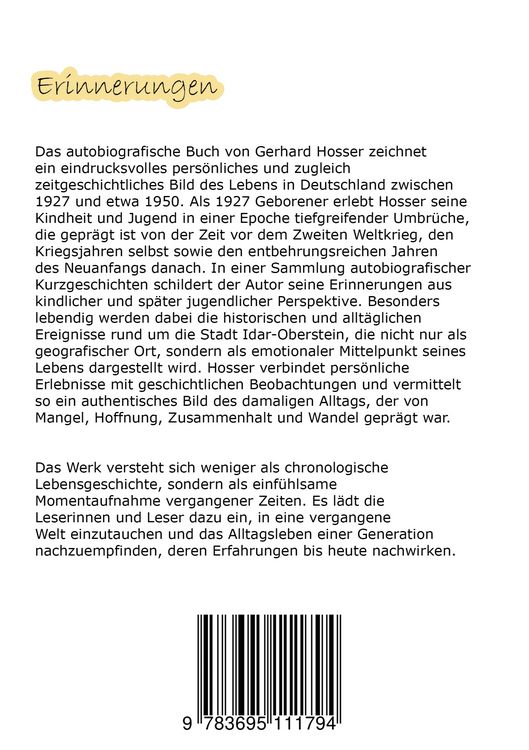 Erinnerungen

Das autobiografische Buch von Gerhard Hosser zeichnet ein eindrucksvolles persönliches und zugleich zeitgeschichtliches Bild des Lebens in Deutschland zwischen 1927 und etwa 1950. Als 1927 Geborener erlebt Hosser seine Kindheit und Jugend in einer Epoche tiefgreifender Umbrüche, die geprägt ist von der Zeit vor dem Zweiten Weltkrieg, den Kriegsjahren selbst sowie den entbehrungsreichen Jahren des Neuanfangs danach. In einer Sammlung autobiografischer Kurzgeschichten schildert der Autor seine Erinnerungen aus kindlicher und später jugendlicher Perspektive. Besonders lebendig werden dabei die historischen und alltäglichen Ereignisse rund um die Stadt Idar-Oberstein, die nicht nur als geografischer Ort, sondern als emotionaler Mittelpunkt seines Lebens dargestellt wird. Hosser verbindet persönliche Erlebnisse mit geschichtlichen Beobachtungen und vermittelt so ein authentisches Bild des damaligen Alltags, der von Mangel, Hoffnung, Zusammenhalt und Wandel geprägt war.

Das Werk versteht sich weniger als chronologische Lebensgeschichte, sondern als einfühlsame Momentaufnahme vergangener Zeiten. Es lädt die Leserinnen und Leser dazu ein, in eine vergangene Welt einzutauchen und das Alltagsleben einer Generation nachzuempfinden, deren Erfahrungen bis heute nachwirken.

9 783695 111794